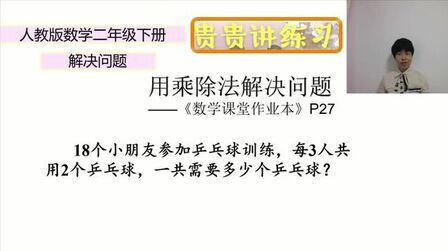 人教版数学二年级下册

解决问题

贵贵讲练习

用乘除法解决问题
——《数学课堂作业本》P27

18个小朋友参加乒乓球训练，每3人共用2个乒乓球，一共需要多少个乒乓球？